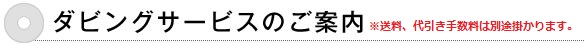 ダビングサービスのご案内 ※送料、代引き手数料は別途掛かります。